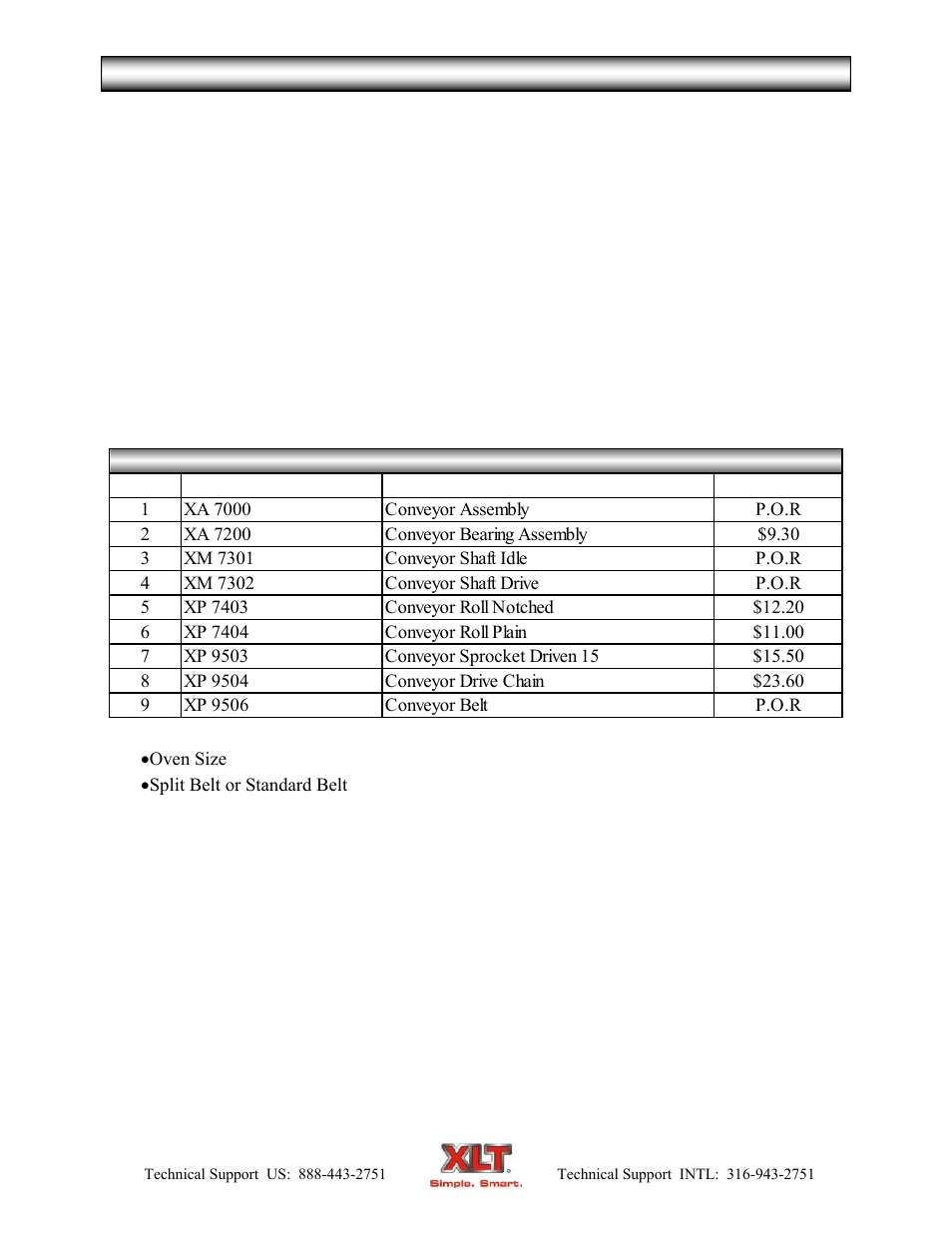 |   |   |   |   |
|---|---|---|---|
| 1 | XA 7000 | Conveyor Assembly | P.O.R |
| 2 | XA 7200 | Conveyor Bearing Assembly | $9.30 |
| 3 | XM 7301 | Conveyor Shaft Idle | P.O.R |
| 4 | XM 7302 | Conveyor Shaft Drive | P.O.R |
| 5 | XP 7403 | Conveyor Roll Notched | $12.20 |
| 6 | XP 7404 | Conveyor Roll Plain | $11.00 |
| 7 | XP 9503 | Conveyor Sprocket Driven 15 | $15.50 |
| 8 | XP 9504 | Conveyor Drive Chain | $23.60 |
| 9 | XP 9506 | Conveyor Belt | P.O.R |

•Oven Size
•Split Belt or Standard Belt

Technical Support US: 888-443-2751 XLT Simple. Smart. Technical Support INTL: 316-943-2751